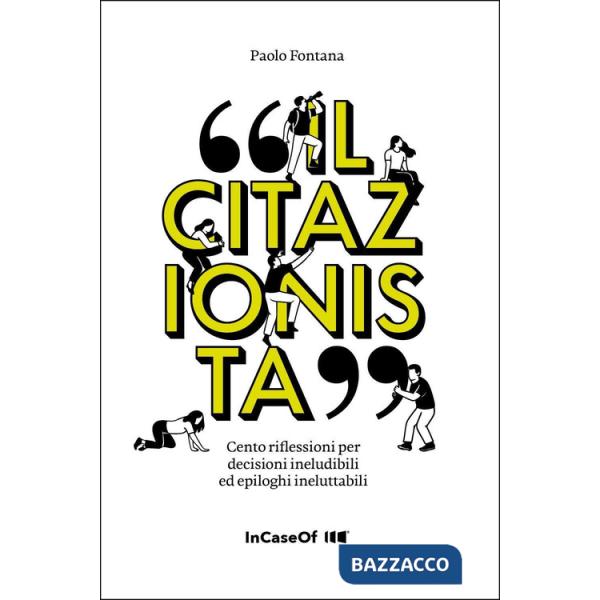 Paolo Fontana

“IL CITAZIONISTA”

Cento riflessioni per decisioni ineludibili ed epiloghi ineluttabili

InCaseOf

BAZZACCO